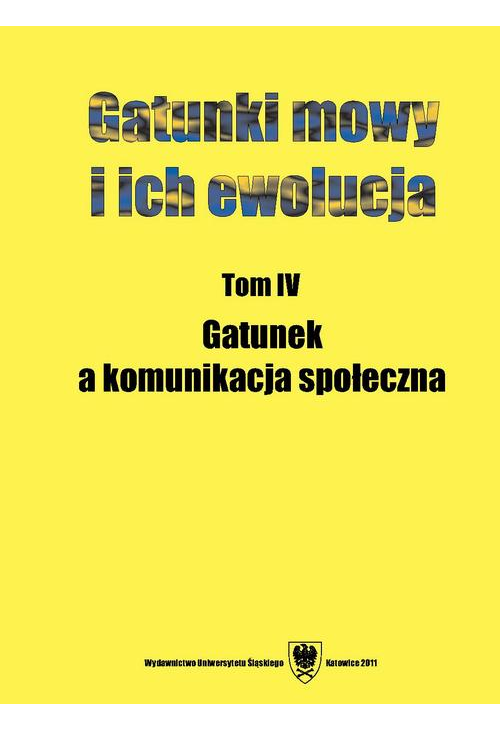 Gatunki mowy i ich ewolucja

Tom IV

Gatunek a komunikacja społeczna

Wydawnictwo Uniwersytetu Śląskiego Katowice 2011